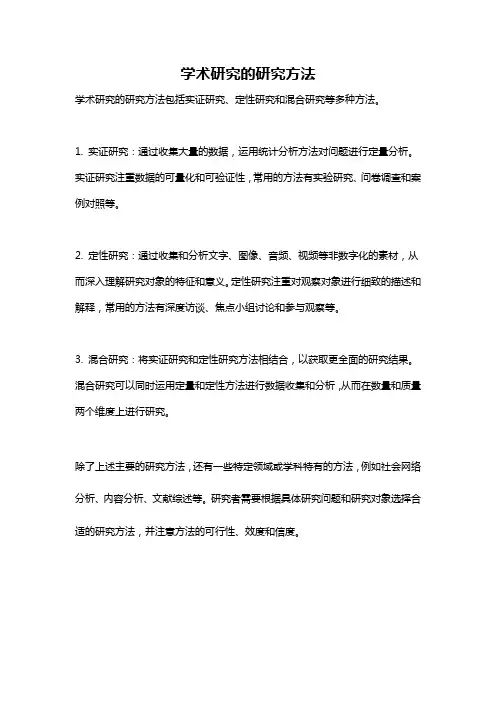 学术研究的研究方法

学术研究的研究方法包括实证研究、定性研究和混合研究等多种方法。

1. 实证研究：通过收集大量的数据，运用统计分析方法对问题进行定量分析。实证研究注重数据的可量化和可验证性，常用的方法有实验研究、问卷调查和案例对照等。

2. 定性研究：通过收集和分析文字、图像、音频、视频等非数字化的素材，从而深入理解研究对象的特征和意义。定性研究注重对观察对象进行细致的描述和解释，常用的方法有深度访谈、焦点小组讨论和参与观察等。

3. 混合研究：将实证研究和定性研究方法相结合，以获取更全面的研究结果。混合研究可以同时运用定量和定性方法进行数据收集和分析，从而在数量和质量两个维度上进行研究。

除了上述主要的研究方法，还有一些特定领域或学科特有的方法，例如社会网络分析、内容分析、文献综述等。研究者需要根据具体研究问题和研究对象选择合适的研究方法，并注意方法的可行性、效度和信度。